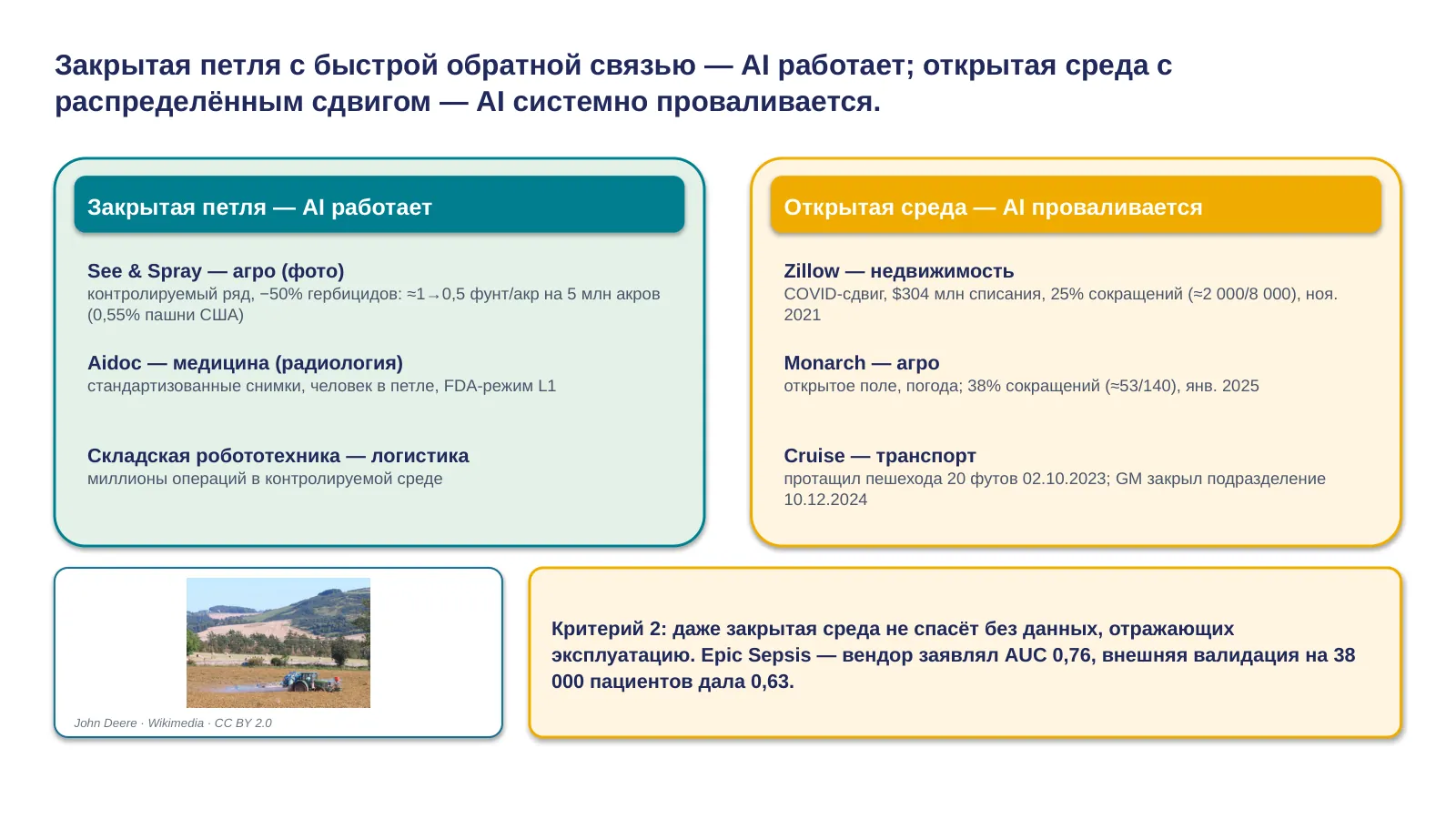 Закрытая петля с быстрой обратной связью — AI работает; открытая среда с распределённым сдвигом — AI системно проваливается.

Закрытая петля — AI работает

See & Spray — агро (фото)
контролируемый ряд, −50% гербицидов: ≈1→0,5 фунт/акр на 5 млн акров (0,55% пашни США)

Aidoc — медицина (радиология)
стандартизованные снимки, человек в петле, FDA-режим L1

Складская робототехника — логистика
миллионы операций в контролируемой среде

Открытая среда — AI проваливается

Zillow — недвижимость
COVID-сдвиг, $304 млн списания, 25% сокращений (≈2 000/8 000), ноя. 2021

Monarch — агро
открытое поле, погода; 38% сокращений (≈53/140), янв. 2025

Cruise — транспорт
протащил пешехода 20 футов 02.10.2023; GM закрыл подразделение 10.12.2024

John Deere · Wikimedia · CC BY 2.0

Критерий 2: даже закрытая среда не спасёт без данных, отражающих эксплуатацию. Epic Sepsis — вендор заявлял AUC 0,76, внешняя валидация на 38 000 пациентов дала 0,63.